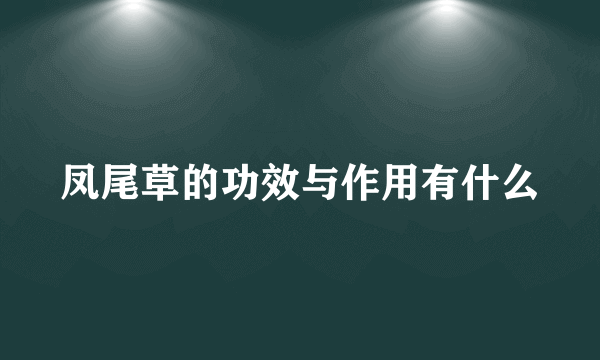 凤尾草的功效与作用有什么